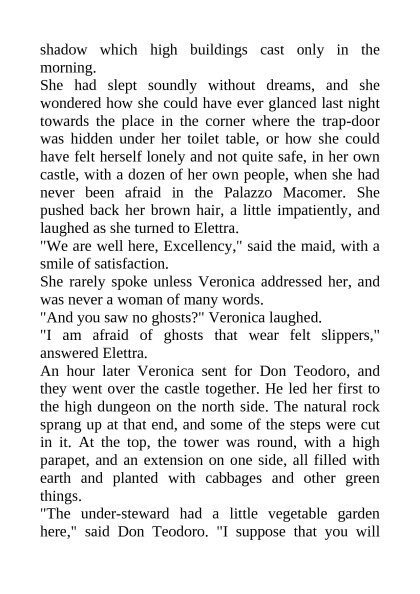 shadow which high buildings cast only in the morning.
She had slept soundly without dreams, and she wondered how she could have ever glanced last night towards the place in the corner where the trap-door was hidden under her toilet table, or how she could have felt herself lonely and not quite safe, in her own castle, with a dozen of her own people, when she had never been afraid in the Palazzo Macomer. She pushed back her brown hair, a little impatiently, and laughed as she turned to Elettra.
"We are well here, Excellency," said the maid, with a smile of satisfaction.
She rarely spoke unless Veronica addressed her, and was never a woman of many words.
"And you saw no ghosts?" Veronica laughed.
"I am afraid of ghosts that wear felt slippers," answered Elettra.
An hour later Veronica sent for Don Teodoro, and they went over the castle together. He led her first to the high dungeon on the north side. The natural rock sprang up at that end, and some of the steps were cut in it. At the top, the tower was round, with a high parapet, and an extension on one side, all filled with earth and planted with cabbages and other green things.
"The under-steward had a little vegetable garden here," said Don Teodoro. "I suppose that you will